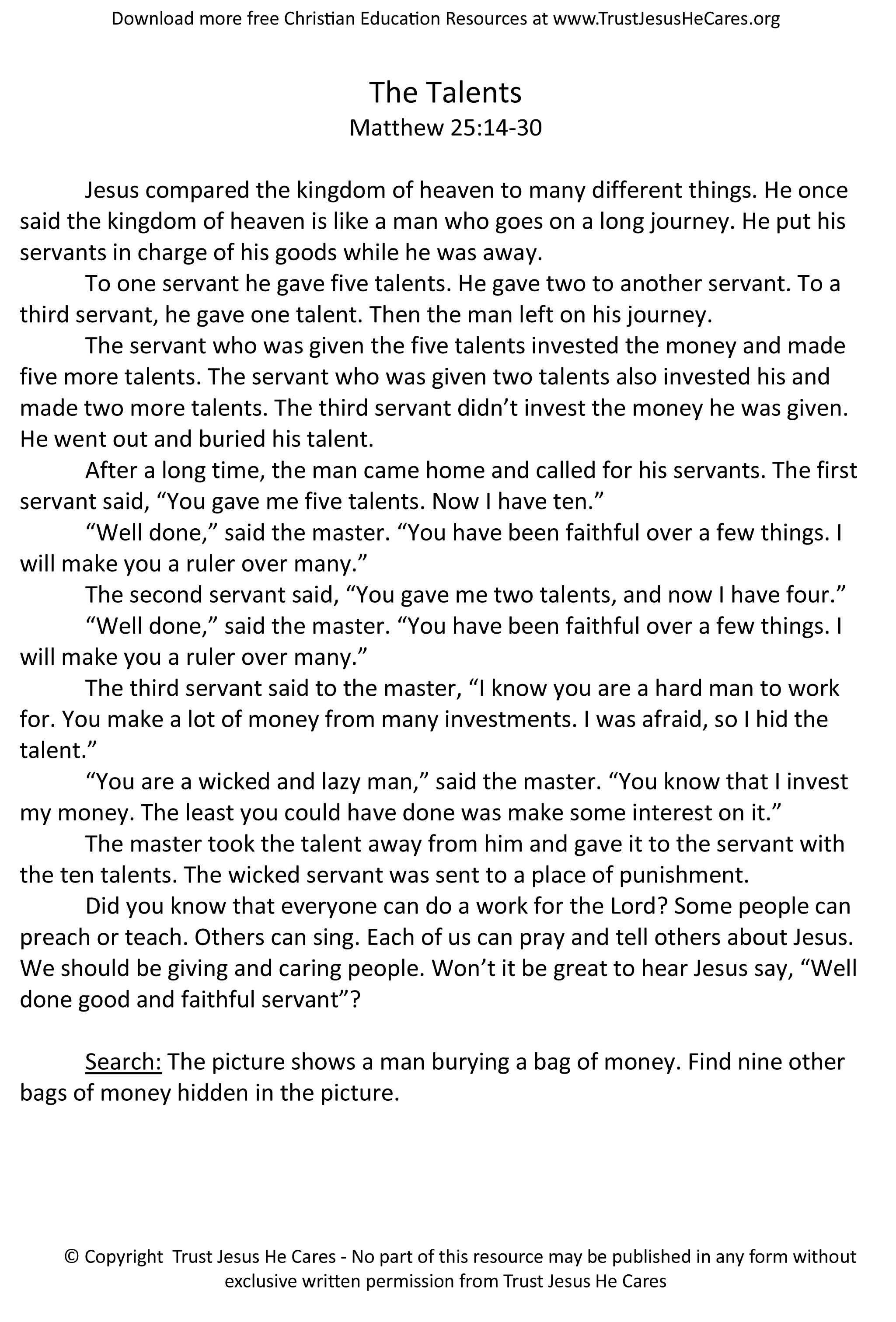 Download more free Christian Education Resources at www.TrustJesusHeCares.org

The Talents
Matthew 25:14-30

Jesus compared the kingdom of heaven to many different things. He once said the kingdom of heaven is like a man who goes on a long journey. He put his servants in charge of his goods while he was away.

To one servant he gave five talents. He gave two to another servant. To a third servant, he gave one talent. Then the man left on his journey.

The servant who was given the five talents invested the money and made five more talents. The servant who was given two talents also invested his and made two more talents. The third servant didn't invest the money he was given. He went out and buried his talent.

After a long time, the man came home and called for his servants. The first servant said, "You gave me five talents. Now I have ten."

"Well done," said the master. "You have been faithful over a few things. I will make you a ruler over many."

The second servant said, "You gave me two talents, and now I have four."

"Well done," said the master. "You have been faithful over a few things. I will make you a ruler over many."

The third servant said to the master, "I know you are a hard man to work for. You make a lot of money from many investments. I was afraid, so I hid the talent."

"You are a wicked and lazy man," said the master. "You know that I invest my money. The least you could have done was make some interest on it."

The master took the talent away from him and gave it to the servant with the ten talents. The wicked servant was sent to a place of punishment.

Did you know that everyone can do a work for the Lord? Some people can preach or teach. Others can sing. Each of us can pray and tell others about Jesus. We should be giving and caring people. Won't it be great to hear Jesus say, "Well done good and faithful servant"?

Search: The picture shows a man burying a bag of money. Find nine other bags of money hidden in the picture.

© Copyright Trust Jesus He Cares - No part of this resource may be published in any form without exclusive written permission from Trust Jesus He Cares